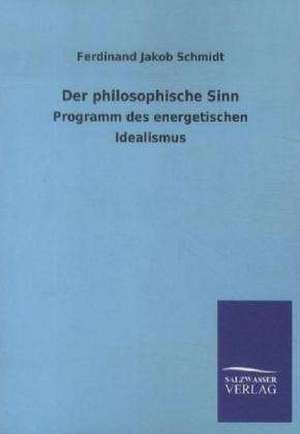 Ferdinand Jakob Schmidt

Der philosophische Sinn

Programm des energetischen Idealismus

SALZWASSER VERLAG